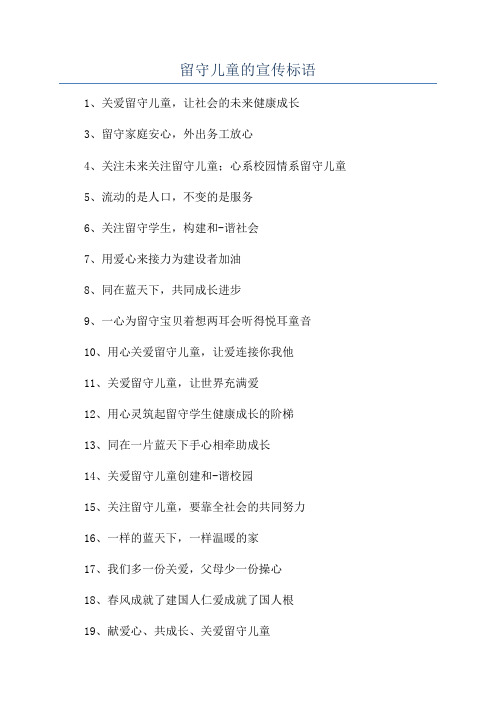 留守儿童的宣传标语

1、关爱留守儿童，让社会的未来健康成长

3、留守家庭安心，外出务工放心

4、关注未来关注留守儿童；心系校园情系留守儿童

5、流动的是人口，不变的是服务

6、关注留守学生，构建和-谐社会

7、用爱心来接力为建设者加油

8、同在蓝天下，共同成长进步

9、一心为留守宝贝着想两耳会听得悦耳童音

10、用心关爱留守儿童，让爱连接你我他

11、关爱留守儿童，让世界充满爱

12、用心灵筑起留守学生健康成长的阶梯

13、同在一片蓝天下手心相牵助成长

14、关爱留守儿童创建和-谐校园

15、关注留守儿童，要靠全社会的共同努力

16、一样的蓝天下，一样温暖的家

17、我们多一份关爱，父母少一份操心

18、春风成就了建国人仁爱成就了国人根

19、献爱心、共成长、关爱留守儿童